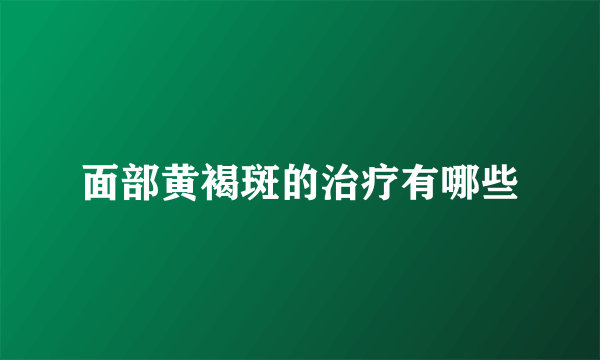 面部黄褐斑的治疗有哪些